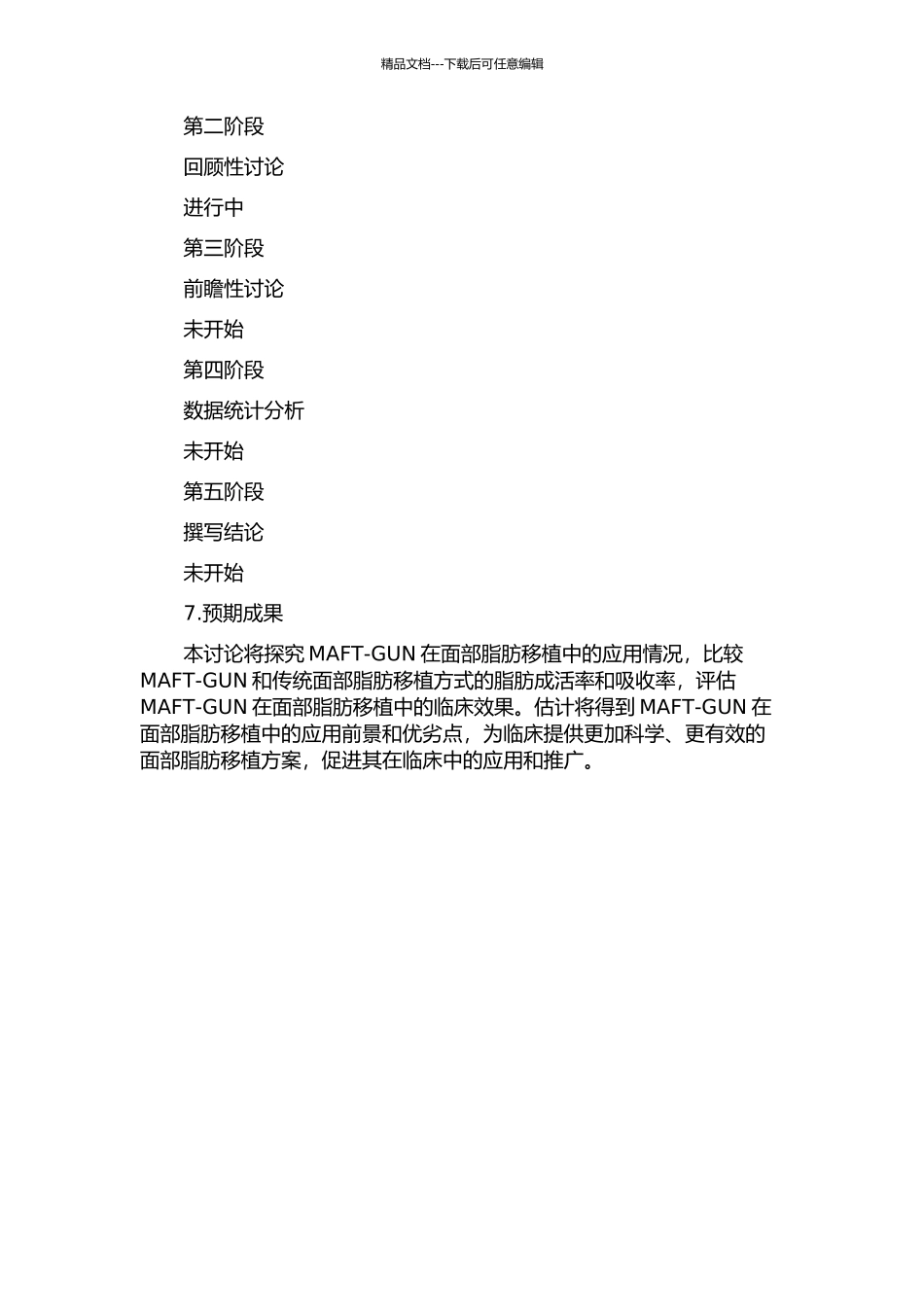 精品文档---下载后可任意编辑

第二阶段

回顾性讨论

进行中

第三阶段

前瞻性讨论

未开始

第四阶段

数据统计分析

未开始

第五阶段

撰写结论

未开始

7.预期成果

本讨论将探究 MAFT-GUN 在面部脂肪移植中的应用情况，比较 MAFT-GUN 和传统面部脂肪移植方式的脂肪成活率和吸收率，评估 MAFT-GUN 在面部脂肪移植中的临床效果。估计将得到 MAFT-GUN 在面部脂肪移植中的应用前景和优劣点，为临床提供更加科学、更有效的面部脂肪移植方案，促进其在临床中的应用和推广。